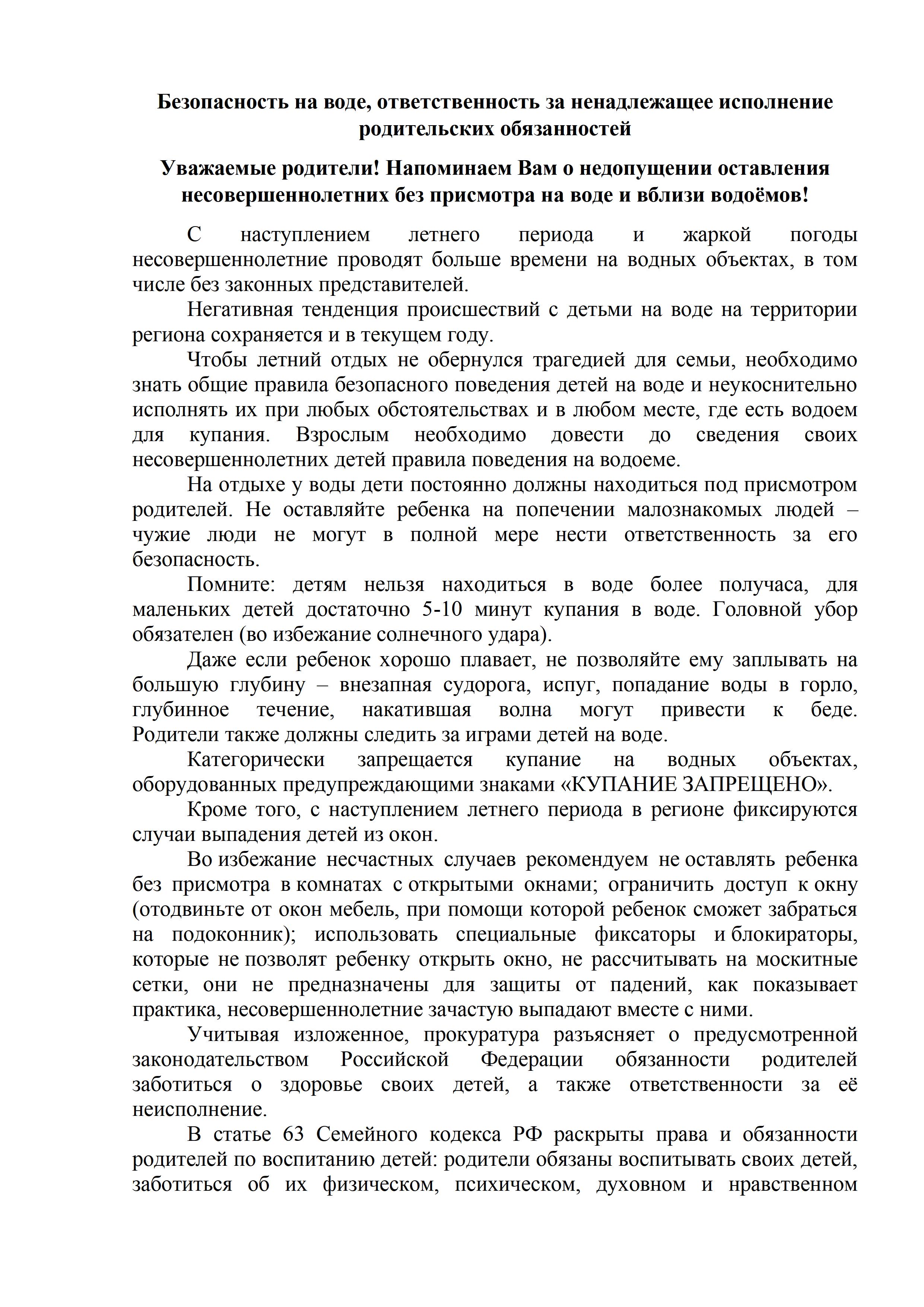 Безопасность на воде, ответственность за ненадлежащее исполнение родительских обязанностей

Уважаемые родители! Напоминаем Вам о недопущении оставления несовершеннолетних без присмотра на воде и вблизи водоёмов!

С наступлением летнего периода и жаркой погоды несовершеннолетние проводят больше времени на водных объектах, в том числе без законных представителей.

Негативная тенденция происшествий с детьми на воде на территории региона сохраняется и в текущем году.

Чтобы летний отдых не обернулся трагедией для семьи, необходимо знать общие правила безопасного поведения детей на воде и неукоснительно исполнять их при любых обстоятельствах и в любом месте, где есть водоем для купания. Взрослым необходимо довести до сведения своих несовершеннолетних детей правила поведения на водоеме.

На отдыхе у воды дети постоянно должны находиться под присмотром родителей. Не оставляйте ребенка на попечении малознакомых людей – чужие люди не могут в полной мере нести ответственность за его безопасность.

Помните: детям нельзя находиться в воде более получаса, для маленьких детей достаточно 5-10 минут купания в воде. Головной убор обязателен (во избежание солнечного удара).

Даже если ребенок хорошо плавает, не позволяйте ему заплывать на большую глубину – внезапная судорога, испуг, попадание воды в горло, глубинное течение, накатившая волна могут привести к беде. Родители также должны следить за играми детей на воде.

Категорически запрещается купание на водных объектах, оборудованных предупреждающими знаками «КУПАНИЕ ЗАПРЕЩЕНО».

Кроме того, с наступлением летнего периода в регионе фиксируются случаи выпадения детей из окон.

Во избежание несчастных случаев рекомендуем не оставлять ребенка без присмотра в комнатах с открытыми окнами; ограничить доступ к окну (отодвиньте от окон мебель, при помощи которой ребенок сможет забраться на подоконник); использовать специальные фиксаторы и блокираторы, которые не позволят ребенку открыть окно, не рассчитывать на москитные сетки, они не предназначены для защиты от падений, как показывает практика, несовершеннолетние зачастую выпадают вместе с ними.

Учитывая изложенное, прокуратура разъясняет о предусмотренной законодательством Российской Федерации обязанности родителей заботиться о здоровье своих детей, а также ответственности за её неисполнение.

В статье 63 Семейного кодекса РФ раскрыты права и обязанности родителей по воспитанию детей: родители обязаны воспитывать своих детей, заботиться об их физическом, психическом, духовном и нравственном